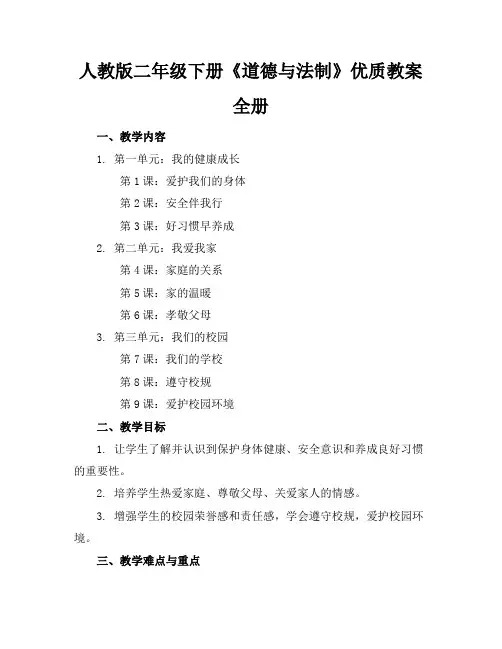 人教版二年级下册《道德与法制》优质教案全册

一、教学内容

1. 第一单元：我的健康成长

第 1 课：爱护我们的身体

第 2 课：安全伴我行

第 3 课：好习惯早养成

2. 第二单元：我爱我家

第 4 课：家庭的关系

第 5 课：家的温暖

第 6 课：孝敬父母

3. 第三单元：我们的校园

第 7 课：我们的学校

第 8 课：遵守校规

第 9 课：爱护校园环境

二、教学目标

1. 让学生了解并认识到保护身体健康、安全意识和养成良好习惯的重要性。

2. 培养学生热爱家庭、尊敬父母、关爱家人的情感。

3. 增强学生的校园荣誉感和责任感，学会遵守校规，爱护校园环境。

三、教学难点与重点